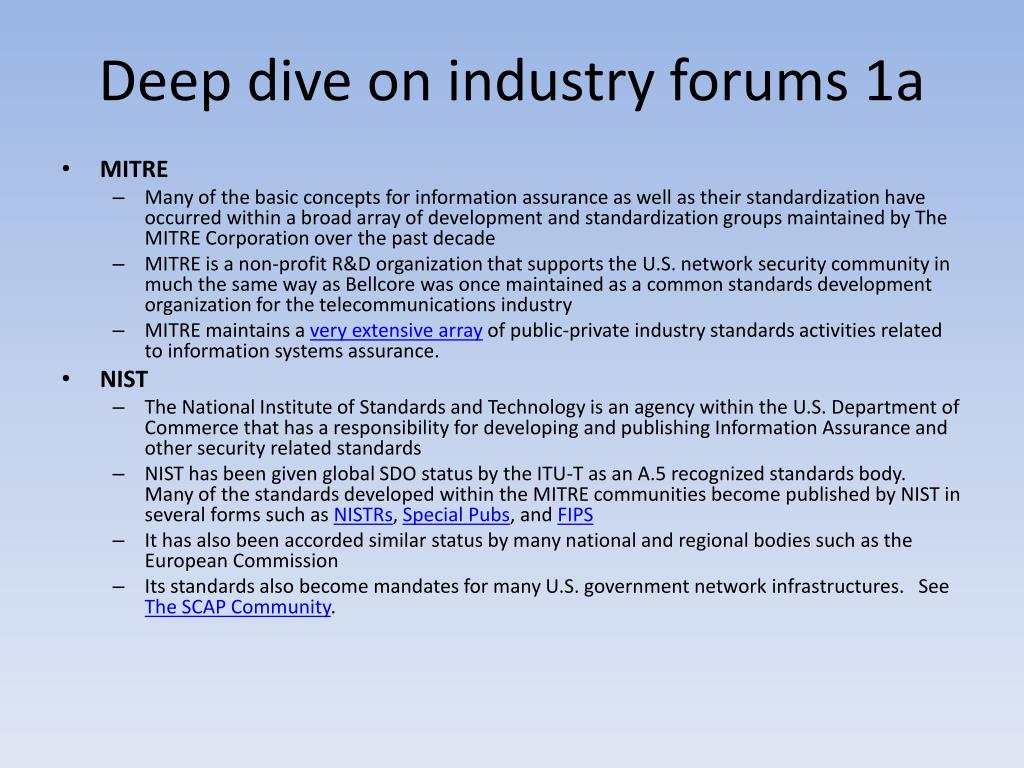 Deep dive on industry forums 1a

• MITRE
– Many of the basic concepts for information assurance as well as their standardization have occurred within a broad array of development and standardization groups maintained by The MITRE Corporation over the past decade
– MITRE is a non-profit R&D organization that supports the U.S. network security community in much the same way as Bellcore was once maintained as a common standards development organization for the telecommunications industry
– MITRE maintains a very extensive array of public-private industry standards activities related to information systems assurance.
• NIST
– The National Institute of Standards and Technology is an agency within the U.S. Department of Commerce that has a responsibility for developing and publishing Information Assurance and other security related standards
– NIST has been given global SDO status by the ITU-T as an A.5 recognized standards body. Many of the standards developed within the MITRE communities become published by NIST in several forms such as NISTRs, Special Pubs, and FIPS
– It has also been accorded similar status by many national and regional bodies such as the European Commission
– Its standards also become mandates for many U.S. government network infrastructures. See The SCAP Community.